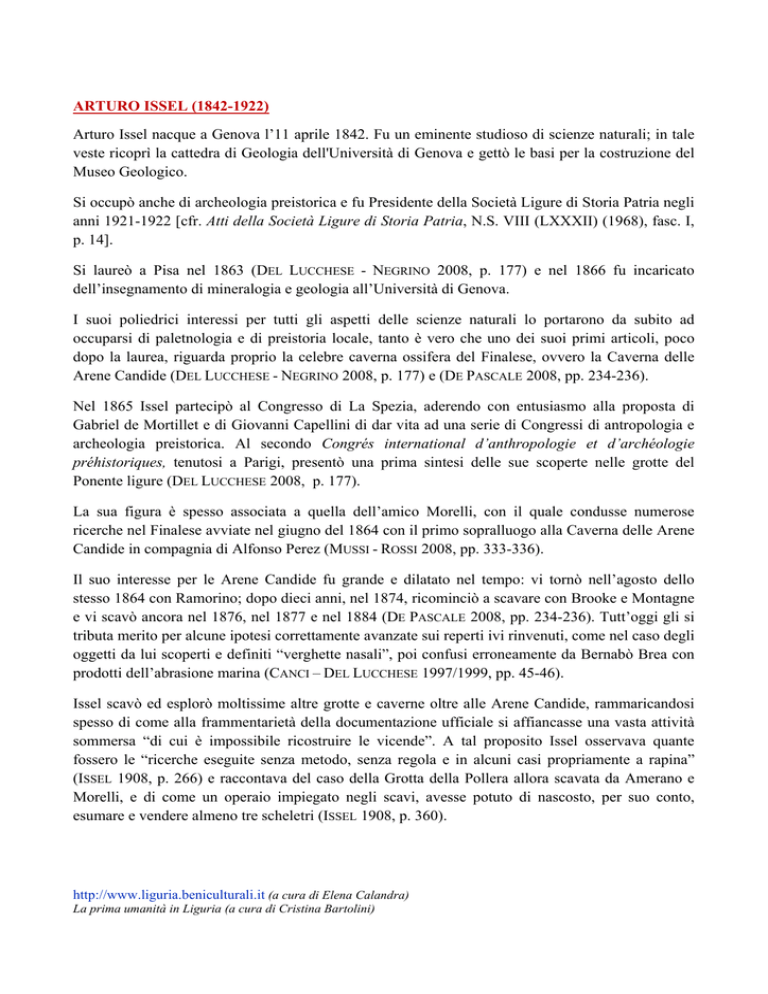 ARTURO ISSEL (1842-1922)

Arturo Issel nacque a Genova l'11 aprile 1842. Fu un eminente studioso di scienze naturali; in tale veste ricoprì la cattedra di Geologia dell'Università di Genova e gettò le basi per la costruzione del Museo Geologico.

Si occupò anche di archeologia preistorica e fu Presidente della Società Ligure di Storia Patria negli anni 1921-1922 [cfr. Atti della Società Ligure di Storia Patria, N.S. VIII (LXXXII) (1968), fasc. I, p. 14].

Si laureò a Pisa nel 1863 (DEL LUCCHESE - NEGRINO 2008, p. 177) e nel 1866 fu incaricato dell'insegnamento di mineralogia e geologia all'Università di Genova.

I suoi poliedrici interessi per tutti gli aspetti delle scienze naturali lo portarono da subito ad occuparsi di paletnologia e di preistoria locale, tanto è vero che uno dei suoi primi articoli, poco dopo la laurea, riguarda proprio la celebre caverna ossifera del Finalese, ovvero la Caverna delle Arene Candide (DEL LUCCHESE - NEGRINO 2008, p. 177) e (DE PASCALE 2008, pp. 234-236).

Nel 1865 Issel partecipò al Congresso di La Spezia, aderendo con entusiasmo alla proposta di Gabriel de Mortillet e di Giovanni Capellini di dar vita ad una serie di Congressi di antropologia e archeologia preistorica. Al secondo Congrés international d'anthropologie et d'archéologie préhistoriques, tenutosi a Parigi, presentò una prima sintesi delle sue scoperte nelle grotte del Ponente ligure (DEL LUCCHESE 2008, p. 177).

La sua figura è spesso associata a quella dell'amico Morelli, con il quale condusse numerose ricerche nel Finalese avviate nel giugno del 1864 con il primo sopralluogo alla Caverna delle Arene Candide in compagnia di Alfonso Perez (MUSSI - ROSSI 2008, pp. 333-336).

Il suo interesse per le Arene Candide fu grande e dilatato nel tempo: vi tornò nell'agosto dello stesso 1864 con Ramorino; dopo dieci anni, nel 1874, ricominciò a scavare con Brooke e Montagne e vi scavò ancora nel 1876, nel 1877 e nel 1884 (DE PASCALE 2008, pp. 234-236). Tutt'oggi gli si tributa merito per alcune ipotesi correttamente avanzate sui reperti ivi rinvenuti, come nel caso degli oggetti da lui scoperti e definiti "verghette nasali", poi confusi erroneamente da Bernabò Brea con prodotti dell'abrasione marina (CANCI – DEL LUCCHESE 1997/1999, pp. 45-46).

Issel scavò ed esplorò moltissime altre grotte e caverne oltre alle Arene Candide, rammaricandosi spesso di come alla frammentarietà della documentazione ufficiale si affiancasse una vasta attività sommersa "di cui è impossibile ricostruire le vicende". A tal proposito Issel osservava quante fossero le "ricerche eseguite senza metodo, senza regola e in alcuni casi propriamente a rapina" (ISSEL 1908, p. 266) e raccontava del caso della Grotta della Pollera allora scavata da Amerano e Morelli, e di come un operaio impiegato negli scavi, avesse potuto di nascosto, per suo conto, esumare e vendere almeno tre scheletri (ISSEL 1908, p. 360).

http://www.liguria.beniculturali.it (a cura di Elena Calandra)
La prima umanità in Liguria (a cura di Cristina Bartolini)